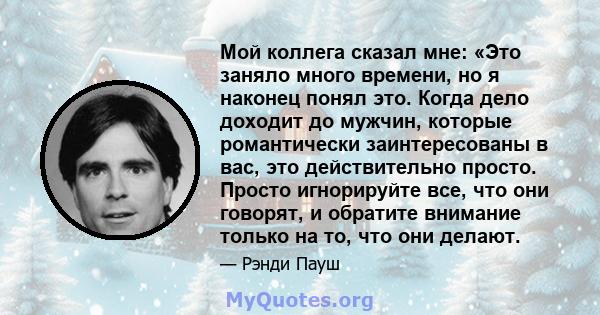 Мой коллега сказал мне: «Это заняло много времени, но я наконец понял это. Когда дело доходит до мужчин, которые романтически заинтересованы в вас, это действительно просто. Просто игнорируйте все, что они говорят, и обратите внимание только на то, что они делают.

— Рэнди Пауш

MyQuotes.org